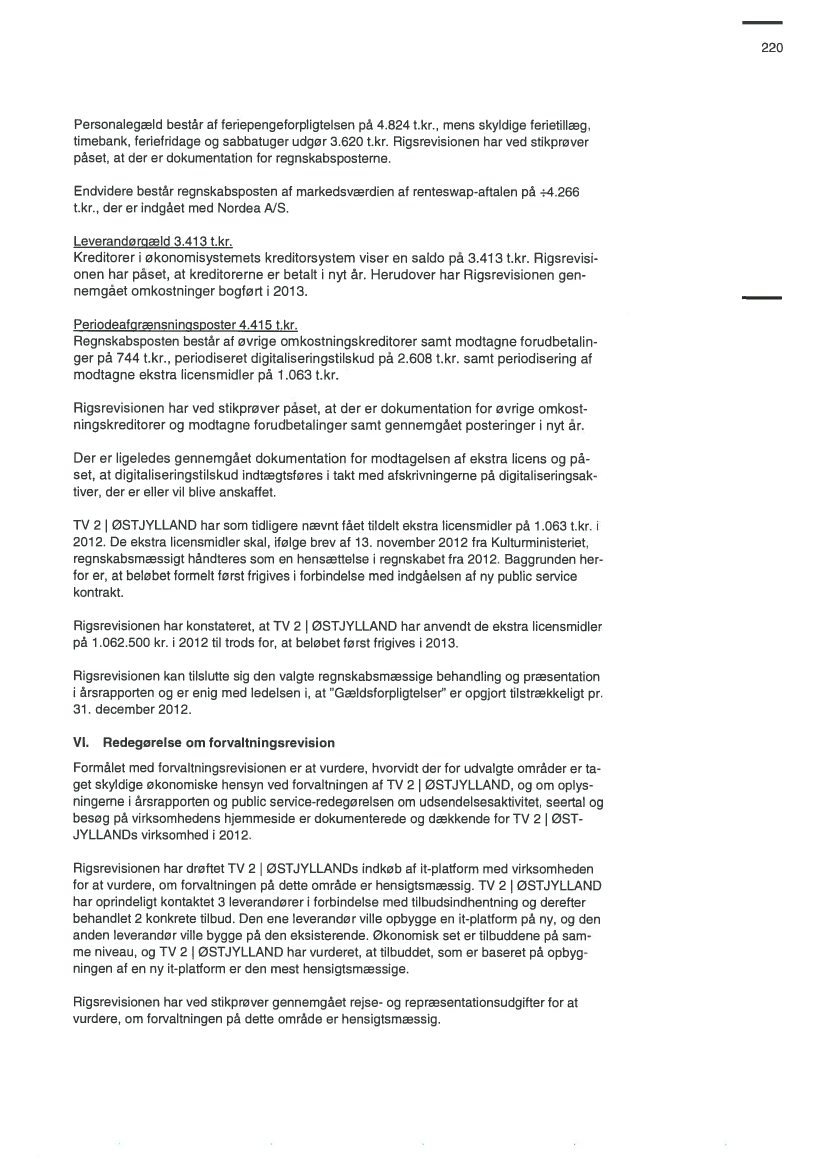 220

Personalegæld består af feriepengeforpligtelsen på 4.824 t.kr., mens skyldige ferietillæg, timebank, feriefridage og sabbatuger udgør 3.620 t.kr. Rigsrevisionen har ved stikprøver påset, at der er dokumentation for regnskabsposterne.

Endvidere består regnskabsposten af markedsværdien af renteswap-aftalen på ÷4.266 t.kr., der er indgået med Nordea A/S.

Leverandørgæld 3.413 t.kr.
Kreditorer i økonomisystemets kreditorsystem viser en saldo på 3.413 t.kr. Rigsrevisionen har påset, at kreditorerne er betalt i nyt år. Herudover har Rigsrevisionen gennemgået omkostninger bogført i 2013.

Periodeafgrænsningsposter 4.415 t.kr.
Regnskabsposten består af øvrige omkostningskreditorer samt modtagne forudbetalinger på 744 t.kr., periodiseret digitaliseringstilskud på 2.608 t.kr. samt periodisering af modtagne ekstra licensmidler på 1.063 t.kr.

Rigsrevisionen har ved stikprøver påset, at der er dokumentation for øvrige omkostningskreditorer og modtagne forudbetalinger samt gennemgået posteringer i nyt år.

Der er ligeledes gennemgået dokumentation for modtagelsen af ekstra licens og påset, at digitaliseringstilskud indtægtsføres i takt med afskrivningerne på digitaliseringsaktiver, der er eller vil blive anskaffet.

TV 2 | ØSTJYLLAND har som tidligere nævnt fået tildelt ekstra licensmidler på 1.063 t.kr. i 2012. De ekstra licensmidler skal, ifølge brev af 13. november 2012 fra Kulturministeriet, regnskabsmæssigt håndteres som en hensættelse i regnskabet fra 2012. Baggrunden herfor er, at beløbet formelt først frigives i forbindelse med indgåelsen af ny public service kontrakt.

Rigsrevisionen har konstateret, at TV 2 | ØSTJYLLAND har anvendt de ekstra licensmidler på 1.062.500 kr. i 2012 til trods for, at beløbet først frigives i 2013.

Rigsrevisionen kan tilslutte sig den valgte regnskabsmæssige behandling og præsentation i årsrapporten og er enig med ledelsen i, at "Gældsforpligtelser" er opgjort tilstrækkeligt pr. 31. december 2012.

VI. Redegørelse om forvaltningsrevision

Formålet med forvaltningsrevisionen er at vurdere, hvorvidt der for udvalgte områder er taget skyldige økonomiske hensyn ved forvaltningen af TV 2 | ØSTJYLLAND, og om oplysningerne i årsrapporten og public service-redegørelsen om udsendelsesaktivitet, seertal og besøg på virksomhedens hjemmeside er dokumenterede og dækkende for TV 2 | ØSTJYLLANDs virksomhed i 2012.

Rigsrevisionen har drøftet TV 2 | ØSTJYLLANDs indkøb af it-platform med virksomheden for at vurdere, om forvaltningen på dette område er hensigtsmæssig. TV 2 | ØSTJYLLAND har oprindeligt kontaktet 3 leverandører i forbindelse med tilbudsindhentning og derefter behandlet 2 konkrete tilbud. Den ene leverandør ville opbygge en it-platform på ny, og den anden leverandør ville bygge på den eksisterende. Økonomisk set er tilbuddene på samme niveau, og TV 2 | ØSTJYLLAND har vurderet, at tilbuddet, som er baseret på opbygningen af en ny it-platform er den mest hensigtsmæssige.

Rigsrevisionen har ved stikprøver gennemgået rejse- og repræsentationsudgifter for at vurdere, om forvaltningen på dette område er hensigtsmæssig.